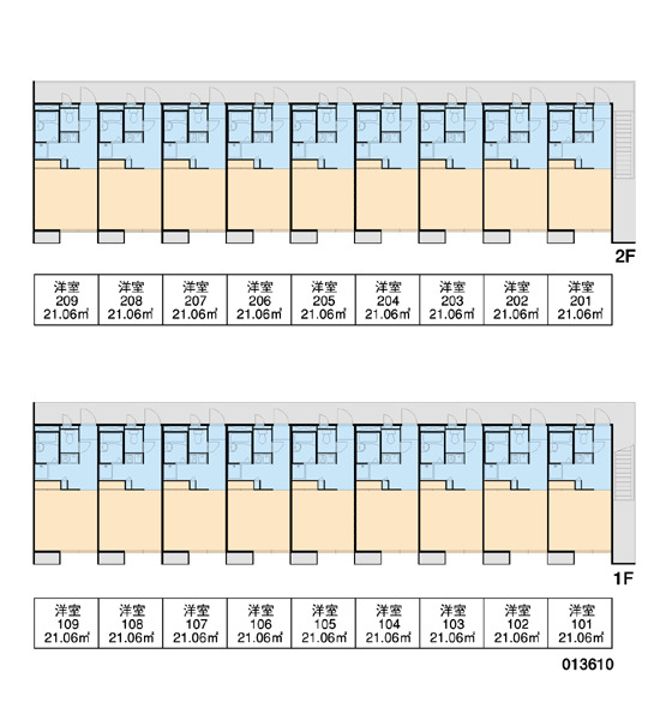 2F

| 洋室 209 21.06㎡ | 洋室 208 21.06㎡ | 洋室 207 21.06㎡ | 洋室 206 21.06㎡ | 洋室 205 21.06㎡ | 洋室 204 21.06㎡ | 洋室 203 21.06㎡ | 洋室 202 21.06㎡ | 洋室 201 21.06㎡ |
|---|---|---|---|---|---|---|---|---|

1F

| 洋室 109 21.06㎡ | 洋室 108 21.06㎡ | 洋室 107 21.06㎡ | 洋室 106 21.06㎡ | 洋室 105 21.06㎡ | 洋室 104 21.06㎡ | 洋室 103 21.06㎡ | 洋室 102 21.06㎡ | 洋室 101 21.06㎡ |
|---|---|---|---|---|---|---|---|---|

013610